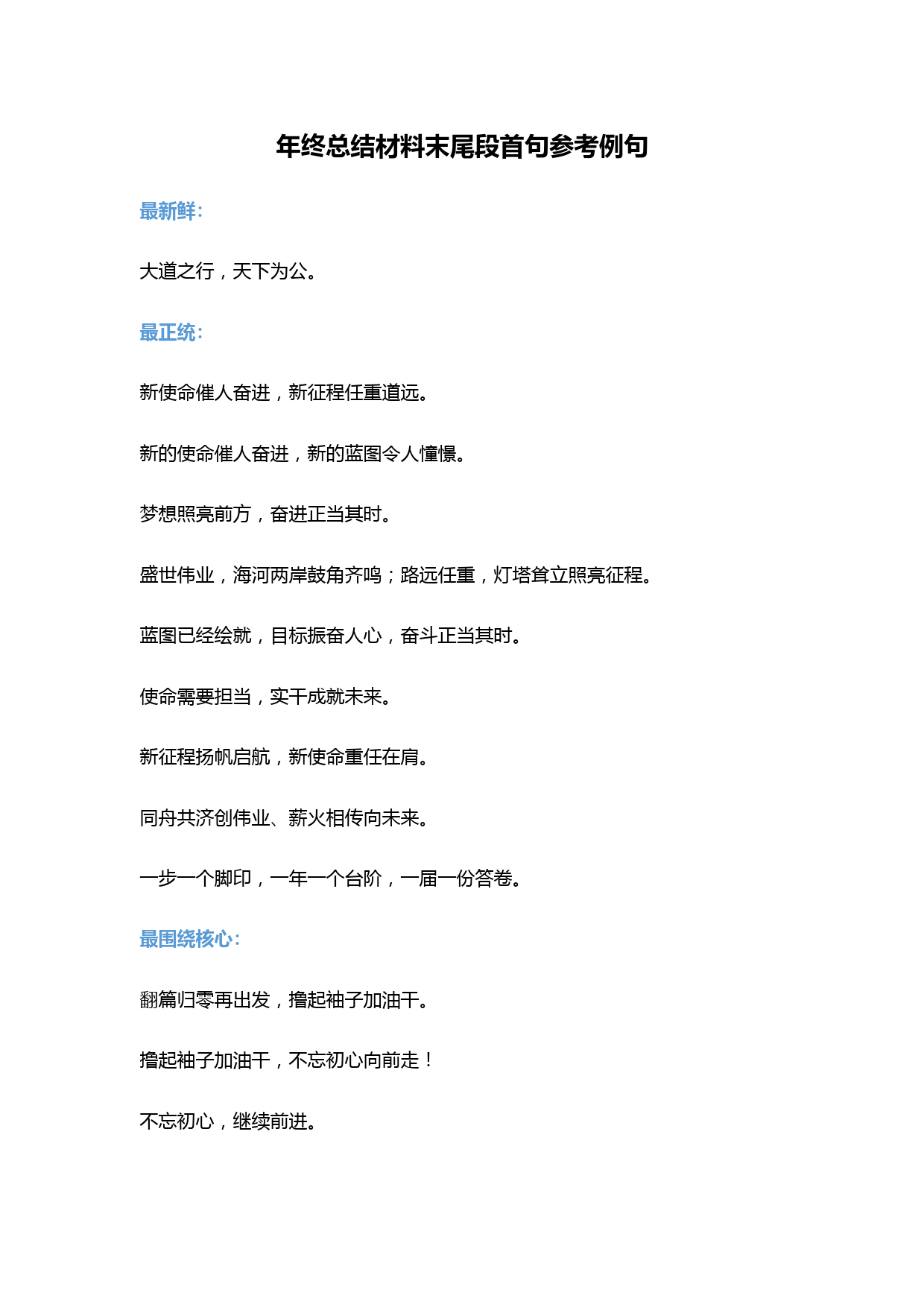 年终总结材料末尾段首句参考例句

最新鲜：

大道之行，天下为公。

最正统：

新使命催人奋进，新征程任重道远。

新的使命催人奋进，新的蓝图令人憧憬。

梦想照亮前方，奋进正当其时。

盛世伟业，海河两岸鼓角齐鸣；路远任重，灯塔耸立照亮征程。

蓝图已经绘就，目标振奋人心，奋斗正当其时。

使命需要担当，实干成就未来。

新征程扬帆启航，新使命重任在肩。

同舟共济创伟业、薪火相传向未来。

一步一个脚印，一年一个台阶，一届一份答卷。

最围绕核心：

翻篇归零再出发，撸起袖子加油干。

撸起袖子加油干，不忘初心向前走！

不忘初心，继续前进。